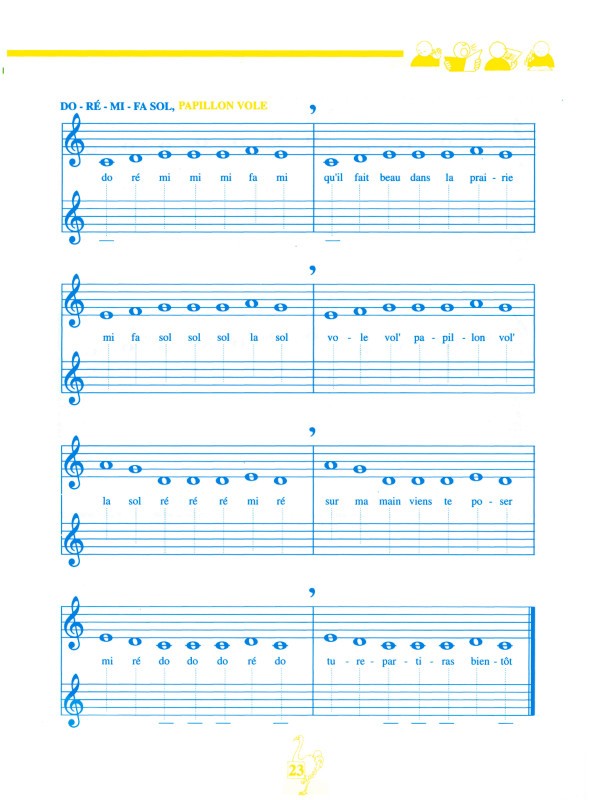 DO - RÉ - MI - FA SOL, PAPILLON VOLE

do ré mi mi mi fa mi qu'il fait beau dans la prai - rie

mi fa sol sol sol la sol vo - le vol' pa - pil - lon vol'

la sol ré ré ré mi ré sur ma main viens te po - ser

mi ré do do do ré do tu - re - par - ti - ras bien - tôt

23